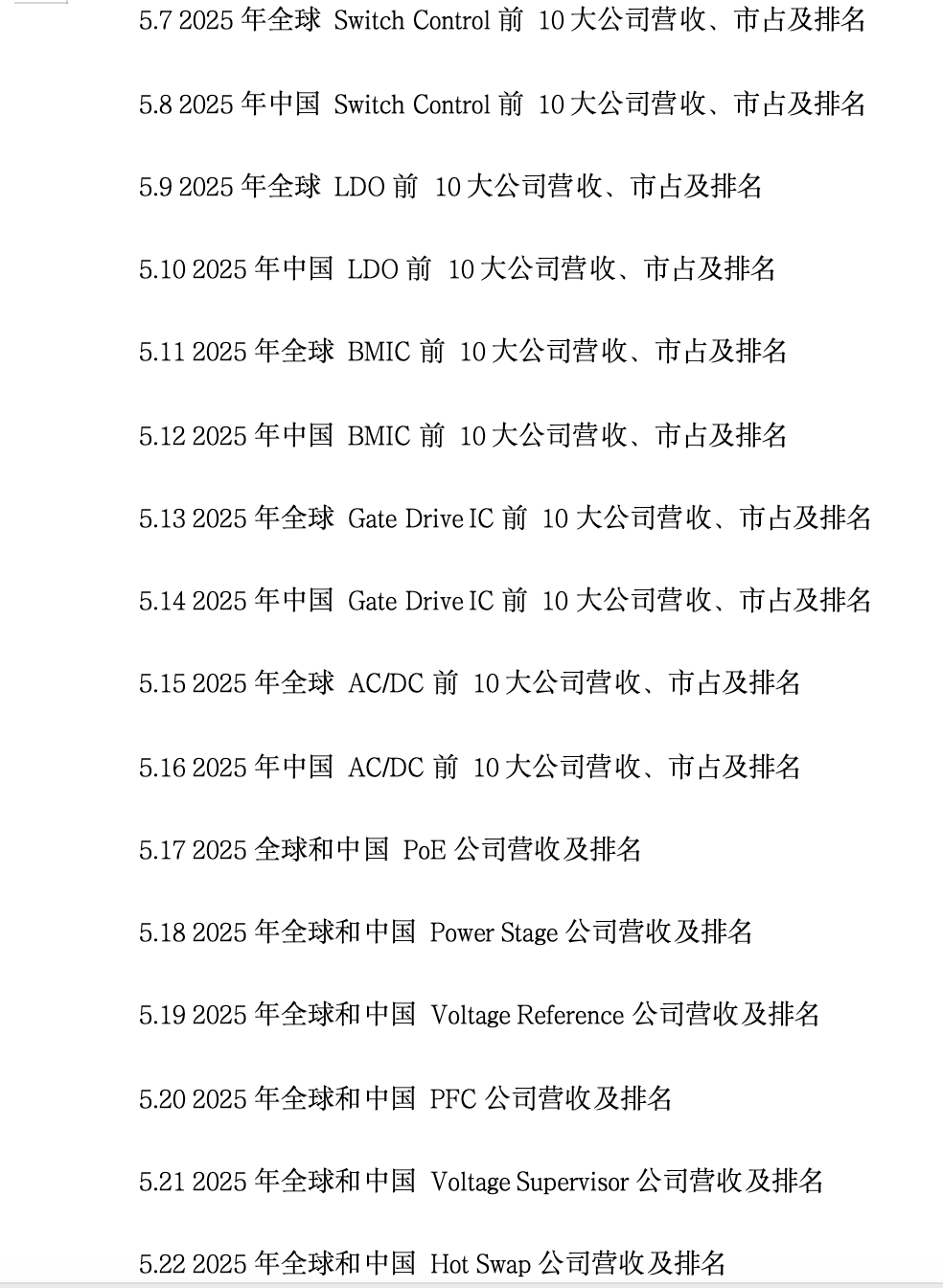 5.7 2025 年全球 Switch Control 前 10 大公司营收、市占及排名

5.8 2025 年中国 Switch Control 前 10 大公司营收、市占及排名

5.9 2025 年全球 LDO 前 10 大公司营收、市占及排名

5.10 2025 年中国 LDO 前 10 大公司营收、市占及排名

5.11 2025 年全球 BMIC 前 10 大公司营收、市占及排名

5.12 2025 年中国 BMIC 前 10 大公司营收、市占及排名

5.13 2025 年全球 Gate Drive IC 前 10 大公司营收、市占及排名

5.14 2025 年中国 Gate Drive IC 前 10 大公司营收、市占及排名

5.15 2025 年全球 AC/DC 前 10 大公司营收、市占及排名

5.16 2025 年中国 AC/DC 前 10 大公司营收、市占及排名

5.17 2025 全球和中国 PoE 公司营收及排名

5.18 2025 年全球和中国 Power Stage 公司营收及排名

5.19 2025 年全球和中国 Voltage Reference 公司营收及排名

5.20 2025 年全球和中国 PFC 公司营收及排名

5.21 2025 年全球和中国 Voltage Supervisor 公司营收及排名

5.22 2025 年全球和中国 Hot Swap 公司营收及排名